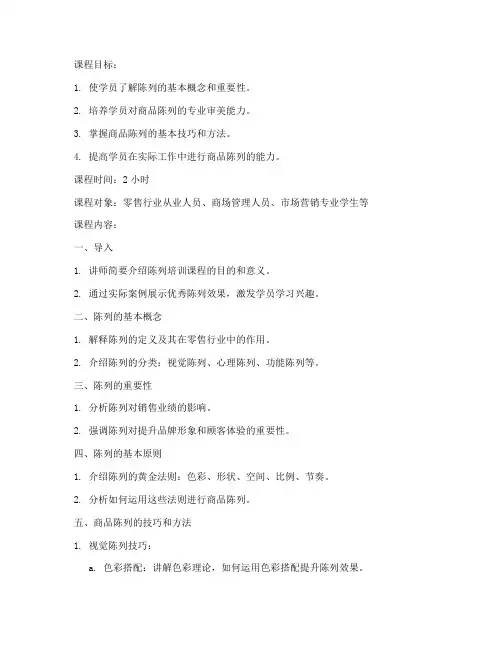 课程目标：

1. 使学员了解陈列的基本概念和重要性。

2. 培养学员对商品陈列的专业审美能力。

3. 掌握商品陈列的基本技巧和方法。

4. 提高学员在实际工作中进行商品陈列的能力。

课程时间：2 小时

课程对象：零售行业从业人员、商场管理人员、市场营销专业学生等

课程内容：

一、导入

1. 讲师简要介绍陈列培训课程的目的和意义。

2. 通过实际案例展示优秀陈列效果，激发学员学习兴趣。

二、陈列的基本概念

1. 解释陈列的定义及其在零售行业中的作用。

2. 介绍陈列的分类：视觉陈列、心理陈列、功能陈列等。

三、陈列的重要性

1. 分析陈列对销售业绩的影响。

2. 强调陈列对提升品牌形象和顾客体验的重要性。

四、陈列的基本原则

1. 介绍陈列的黄金法则：色彩、形状、空间、比例、节奏。

2. 分析如何运用这些法则进行商品陈列。

五、商品陈列的技巧和方法

1. 视觉陈列技巧：

a. 色彩搭配：讲解色彩理论，如何运用色彩搭配提升陈列效果。